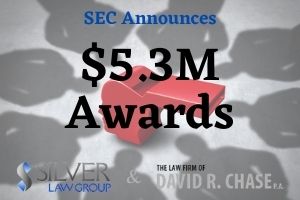 SEC Announces

$5.3M Awards

SILVER LAW GROUP

&

THE LAW FIRM OF
DAVID R. CHASE P.A.